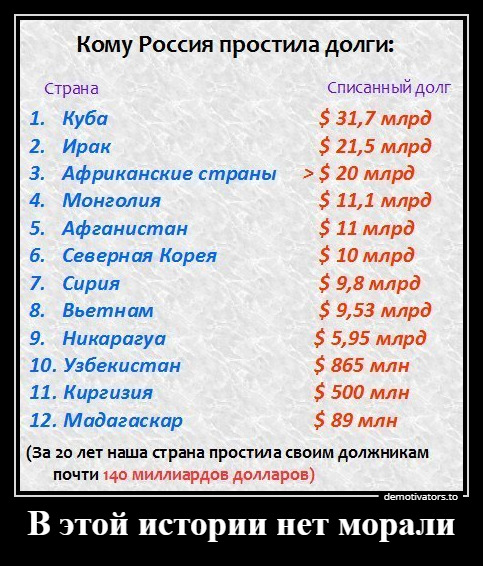 Кому Россия простила долги:

| Страна | Списанный долг |
|---|---|
| 1. Куба | \$ 31,7 млрд |
| 2. Ирак | \$ 21,5 млрд |
| 3. Африканские страны | > \$ 20 млрд |
| 4. Монголия | \$ 11,1 млрд |
| 5. Афганистан | \$ 11 млрд |
| 6. Северная Корея | \$ 10 млрд |
| 7. Сирия | \$ 9,8 млрд |
| 8. Вьетнам | \$ 9,53 млрд |
| 9. Никарагуа | \$ 5,95 млрд |
| 10. Узбекистан | \$ 865 млн |
| 11. Киргизия | \$ 500 млн |
| 12. Мадагаскар | \$ 89 млн |

(За 20 лет наша страна простила своим должникам почти 140 миллиардов долларов)

demotivators.to

В этой истории нет морали